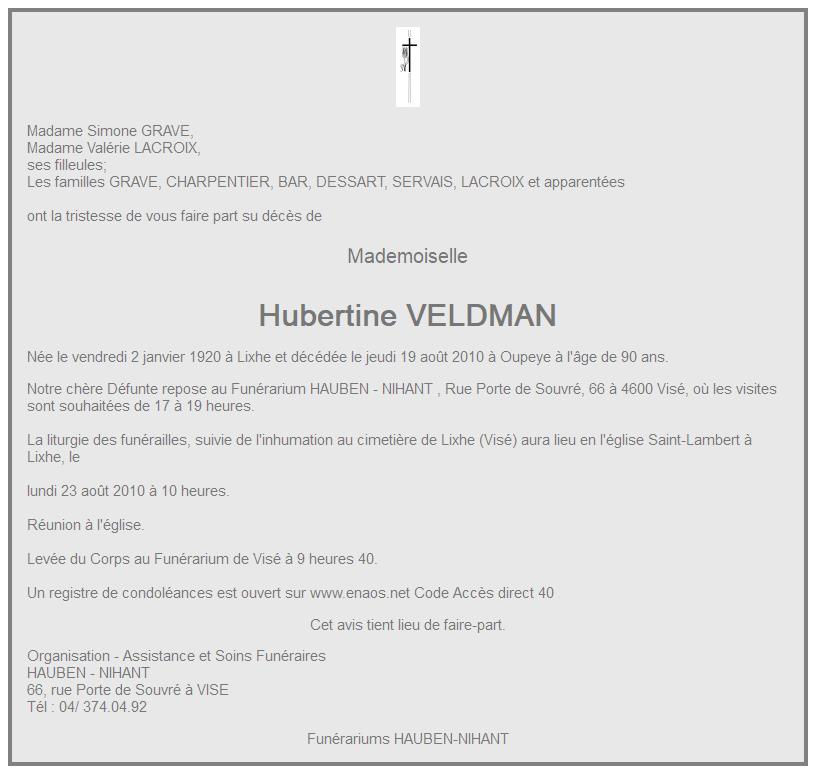 Madame Simone GRAVE,
Madame Valérie LACROIX,
ses filleules;
Les familles GRAVE, CHARPENTIER, BAR, DESSART, SERVAIS, LACROIX et apparentées

ont la tristesse de vous faire part su décès de

Mademoiselle

Hubertine VELDMAN

Née le vendredi 2 janvier 1920 à Lixhe et décédée le jeudi 19 août 2010 à Oupeye à l'âge de 90 ans.

Notre chère Défunte repose au Funérarium HAUBEN - NIHANT , Rue Porte de Souvré, 66 à 4600 Visé, où les visites sont souhaitées de 17 à 19 heures.

La liturgie des funérailles, suivie de l'inhumation au cimetière de Lixhe (Visé) aura lieu en l'église Saint-Lambert à Lixhe, le

lundi 23 août 2010 à 10 heures.

Réunion à l'église.

Levée du Corps au Funérarium de Visé à 9 heures 40.

Un registre de condoléances est ouvert sur www.enaos.net Code Accès direct 40

Cet avis tient lieu de faire-part.

Organisation - Assistance et Soins Funéraires
HAUBEN - NIHANT
66, rue Porte de Souvré à VISE
Tél : 04/ 374.04.92

Funérariums HAUBEN-NIHANT